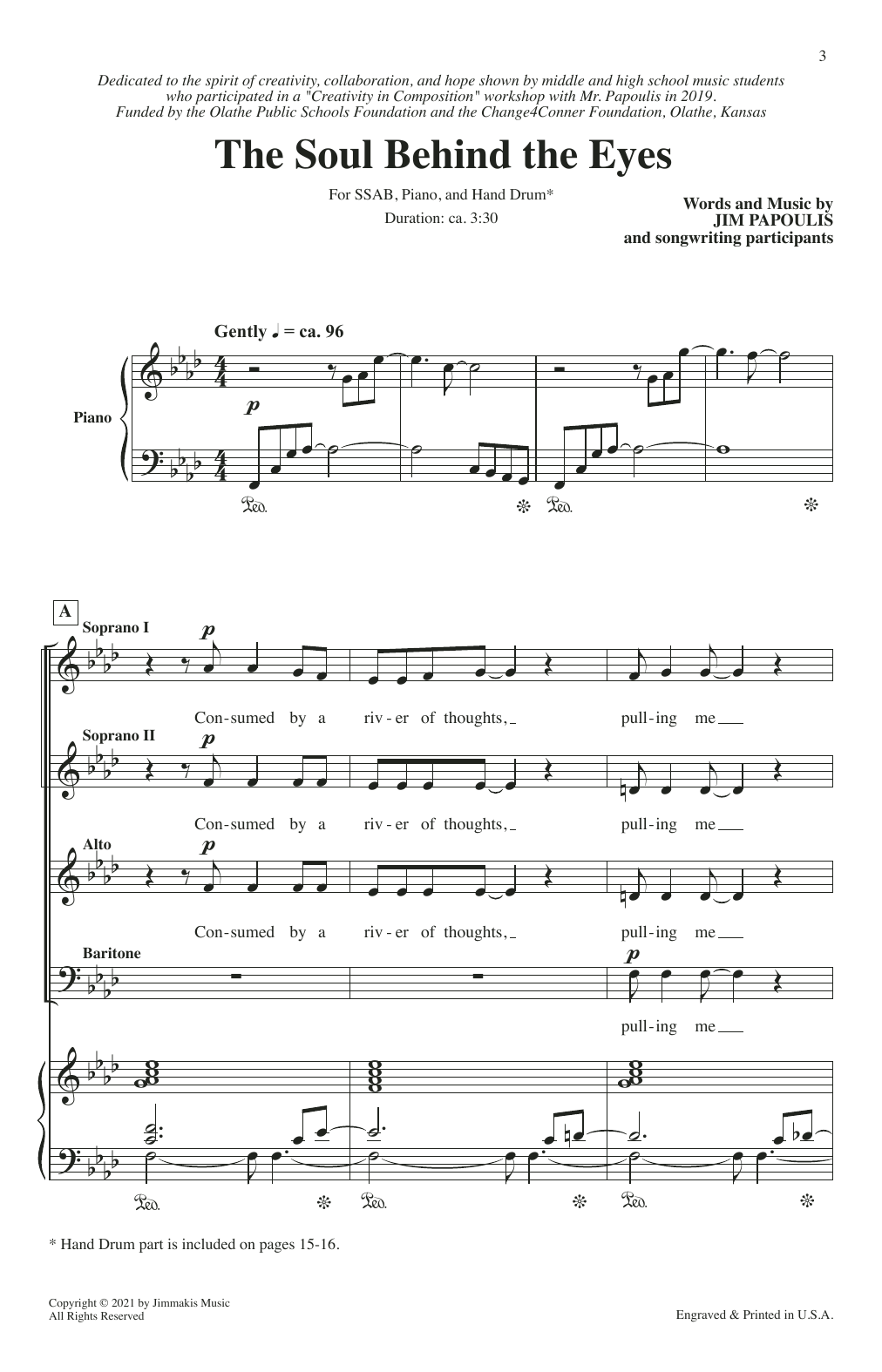 3

Dedicated to the spirit of creativity, collaboration, and hope shown by middle and high school music students who participated in a "Creativity in Composition" workshop with Mr. Papoulis in 2019. Funded by the Olathe Public Schools Foundation and the Change4Conner Foundation, Olathe, Kansas

The Soul Behind the Eyes

For SSAB, Piano, and Hand Drum*

Duration: ca. 3:30

Words and Music by
JIM PAPOULIS
and songwriting participants

Gently ♩ = ca. 96

Piano

p

A

Soprano I

p

Con-sumed by a riv-er of thoughts, pull-ing me

Soprano II

p

Con-sumed by a riv-er of thoughts, pull-ing me

Alto

p

Con-sumed by a riv-er of thoughts, pull-ing me

Baritone

p

pull-ing me

* Hand Drum part is included on pages 15-16.

Copyright © 2021 by Jimmakis Music
All Rights Reserved

Engraved & Printed in U.S.A.